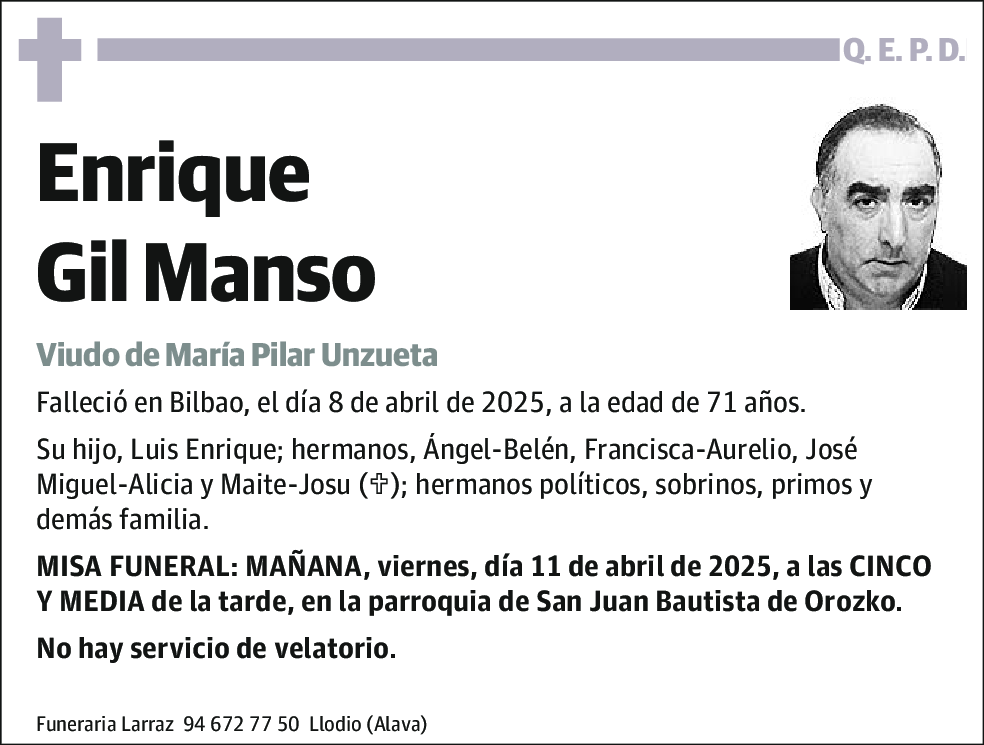 Q. E. P. D.

Enrique Gil Manso

Viudo de María Pilar Unzueta

Falleció en Bilbao, el día 8 de abril de 2025, a la edad de 71 años.

Su hijo, Luis Enrique; hermanos, Ángel-Belén, Francisca-Aurelio, José Miguel-Alicia y Maite-Josu (✞); hermanos políticos, sobrinos, primos y demás familia.

MISA FUNERAL: MAÑANA, viernes, día 11 de abril de 2025, a las CINCO Y MEDIA de la tarde, en la parroquia de San Juan Bautista de Orozko.

No hay servicio de velatorio.

Funeraria Larraz 94 672 77 50 Llodio (Alava)